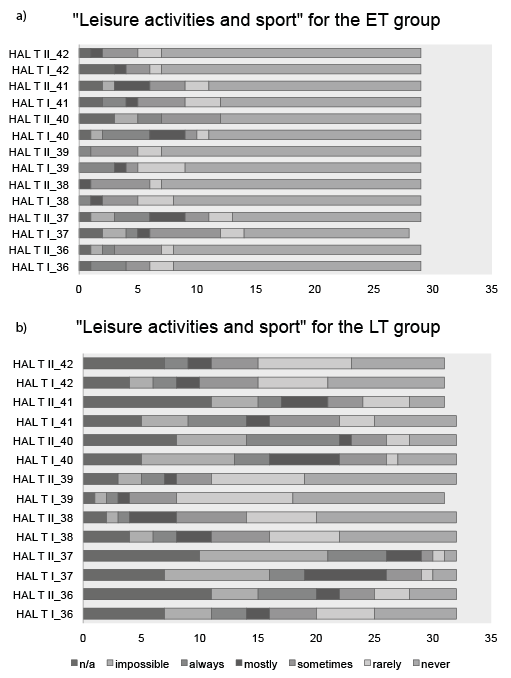 a)

"Leisure activities and sport" for the ET group

HAL T II_42
HAL T I_42
HAL T II_41
HAL T I_41
HAL T II_40
HAL T I_40
HAL T II_39
HAL T I_39
HAL T II_38
HAL T I_38
HAL T II_37
HAL T I_37
HAL T II_36
HAL T I_36

0 5 10 15 20 25 30 35

b)

"Leisure activities and sport" for the LT group

HAL T II_42
HAL T I_42
HAL T II_41
HAL T I_41
HAL T II_40
HAL T I_40
HAL T II_39
HAL T I_39
HAL T II_38
HAL T I_38
HAL T II_37
HAL T I_37
HAL T II_36
HAL T I_36

0 5 10 15 20 25 30 35

n/a impossible always mostly sometimes rarely never